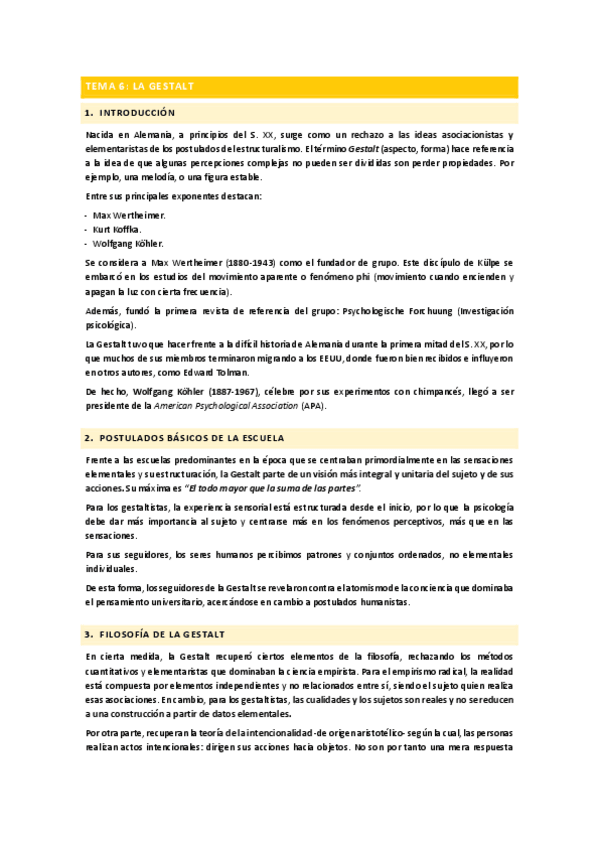 TEMA 6: LA GESTALT

1. INTRODUCCIÓN

Nacida en Alemania, a principios del S. XX, surge como un rechazo a las ideas asociacionistas y elementaristas de los postulados del estructuralismo. El término *Gestalt* (aspecto, forma) hace referencia a la idea de que algunas percepciones complejas no pueden ser divididas son perder propiedades. Por ejemplo, una melodía, o una figura estable.

Entre sus principales exponentes destacan:

- Max Wertheimer.
- Kurt Koffka.
- Wolfgang Köhler.

Se considera a Max Wertheimer (1880-1943) como el fundador de grupo. Este discípulo de Külpe se embarcó en los estudios del movimiento aparente o fenómeno phi (movimiento cuando encienden y apagan la luz con cierta frecuencia).

Además, fundó la primera revista de referencia del grupo: Psychologische Forchuung (Investigación psicológica).

La Gestalt tuvo que hacer frente a la difícil historia de Alemania durante la primera mitad del S. XX, por lo que muchos de sus miembros terminaron migrando a los EEUU, donde fueron bien recibidos e influyeron en otros autores, como Edward Tolman.

De hecho, Wolfgang Köhler (1887-1967), célebre por sus experimentos con chimpancés, llegó a ser presidente de la *American Psychological Association* (APA).

2. POSTULADOS BÁSICOS DE LA ESCUELA

Frente a las escuelas predominantes en la época que se centraban primordialmente en las sensaciones elementales y su estructuración, la Gestalt parte de un visión más integral y unitaria del sujeto y de sus acciones. Su máxima es *"El todo mayor que la suma de las partes"*.

Para los gestaltistas, la experiencia sensorial está estructurada desde el inicio, por lo que la psicología debe dar más importancia al sujeto y centrarse más en los fenómenos perceptivos, más que en las sensaciones.

Para sus seguidores, los seres humanos percibimos patrones y conjuntos ordenados, no elementales individuales.

De esta forma, los seguidores de la Gestalt se revelaron contra el atomismo de la conciencia que dominaba el pensamiento universitario, acercándose en cambio a postulados humanistas.

3. FILOSOFÍA DE LA GESTALT

En cierta medida, la Gestalt recuperó ciertos elementos de la filosofía, rechazando los métodos cuantitativos y elementaristas que dominaban la ciencia empirista. Para el empirismo radical, la realidad está compuesta por elementos independientes y no relacionados entre sí, siendo el sujeto quien realiza esas asociaciones. En cambio, para los gestaltistas, las cualidades y los sujetos son reales y no se reducen a una construcción a partir de datos elementales.

Por otra parte, recuperan la teoría de la intencionalidad -de origen aristotélico- según la cual, las personas realizan actos intencionales: dirigen sus acciones hacia objetos. No son por tanto una mera respuesta